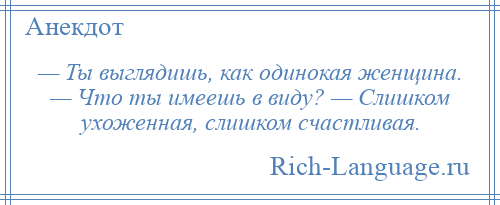 Анекдот

— Ты выглядишь, как одинокая женщина. — Что ты имеешь в виду? — Слишком ухоженная, слишком счастливая.

Rich-Language.ru